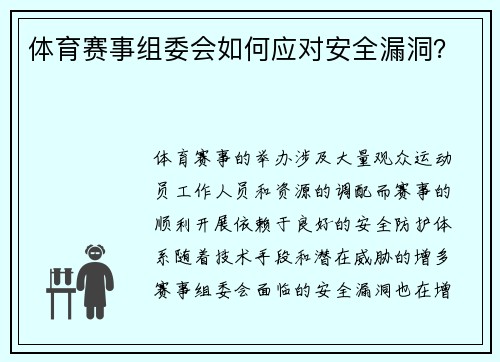 体育赛事组委会如何应对安全漏洞?

体育赛事的举办涉及大量观众运动员工作人员和资源的调配而赛事的顺利开展依赖于良好的安全防护体系随着技术手段和潜在威胁的增多赛事组委会面临的安全漏洞也在增